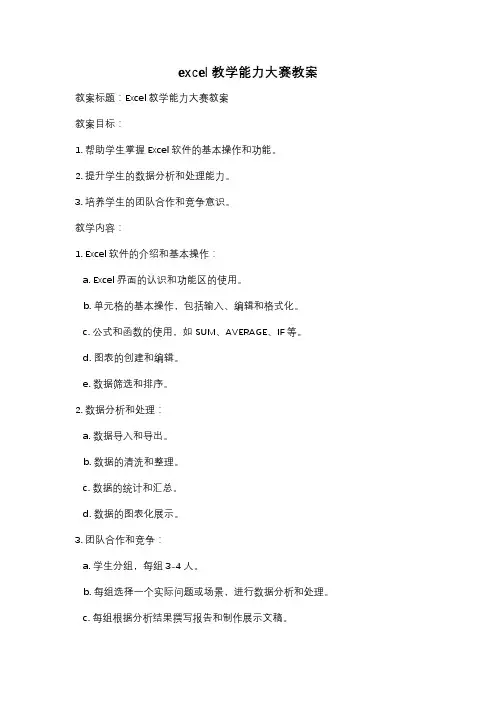 excel 教学能力大赛教案

教案标题：Excel 教学能力大赛教案

教案目标：

1. 帮助学生掌握 Excel 软件的基本操作和功能。

2. 提升学生的数据分析和处理能力。

3. 培养学生的团队合作和竞争意识。

教学内容：

1. Excel 软件的介绍和基本操作：

a. Excel 界面的认识和功能区的使用。

b. 单元格的基本操作，包括输入、编辑和格式化。

c. 公式和函数的使用，如 SUM、AVERAGE、IF 等。

d. 图表的创建和编辑。

e. 数据筛选和排序。

2. 数据分析和处理：

a. 数据导入和导出。

b. 数据的清洗和整理。

c. 数据的统计和汇总。

d. 数据的图表化展示。

3. 团队合作和竞争：

a. 学生分组，每组 3-4 人。

b. 每组选择一个实际问题或场景，进行数据分析和处理。

c. 每组根据分析结果撰写报告和制作展示文稿。